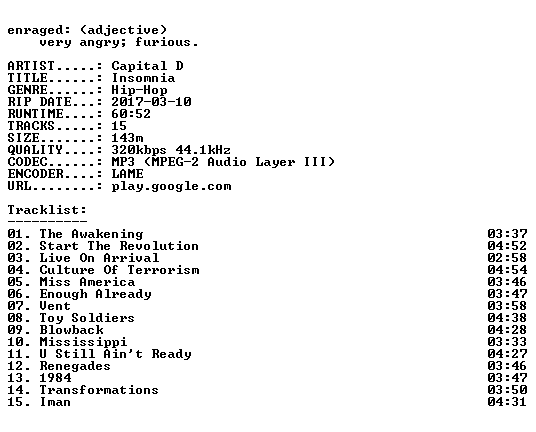 enraged: (adjective)
very angry; furious.

ARTIST.....: Capital D
TITLE......: Insomnia
GENRE......: Hip-Hop
RIP DATE...: 2017-03-10
RUNTIME....: 60:52
TRACKS.....: 15
SIZE.......: 143m
QUALITY....: 320kbps 44.1kHz
CODEC......: MP3 (MPEG-2 Audio Layer III)
ENCODER....: LAME
URL........: play.google.com

Tracklist:
----------

01. The Awakening 03:37
02. Start The Revolution 04:52
03. Live On Arrival 02:58
04. Culture Of Terrorism 04:54
05. Miss America 03:46
06. Enough Already 03:47
07. Vent 03:58
08. Toy Soldiers 04:38
09. Blowback 04:28
10. Mississippi 03:33
11. U Still Ain't Ready 04:27
12. Renegades 03:46
13. 1984 03:47
14. Transformations 03:50
15. Iman 04:31